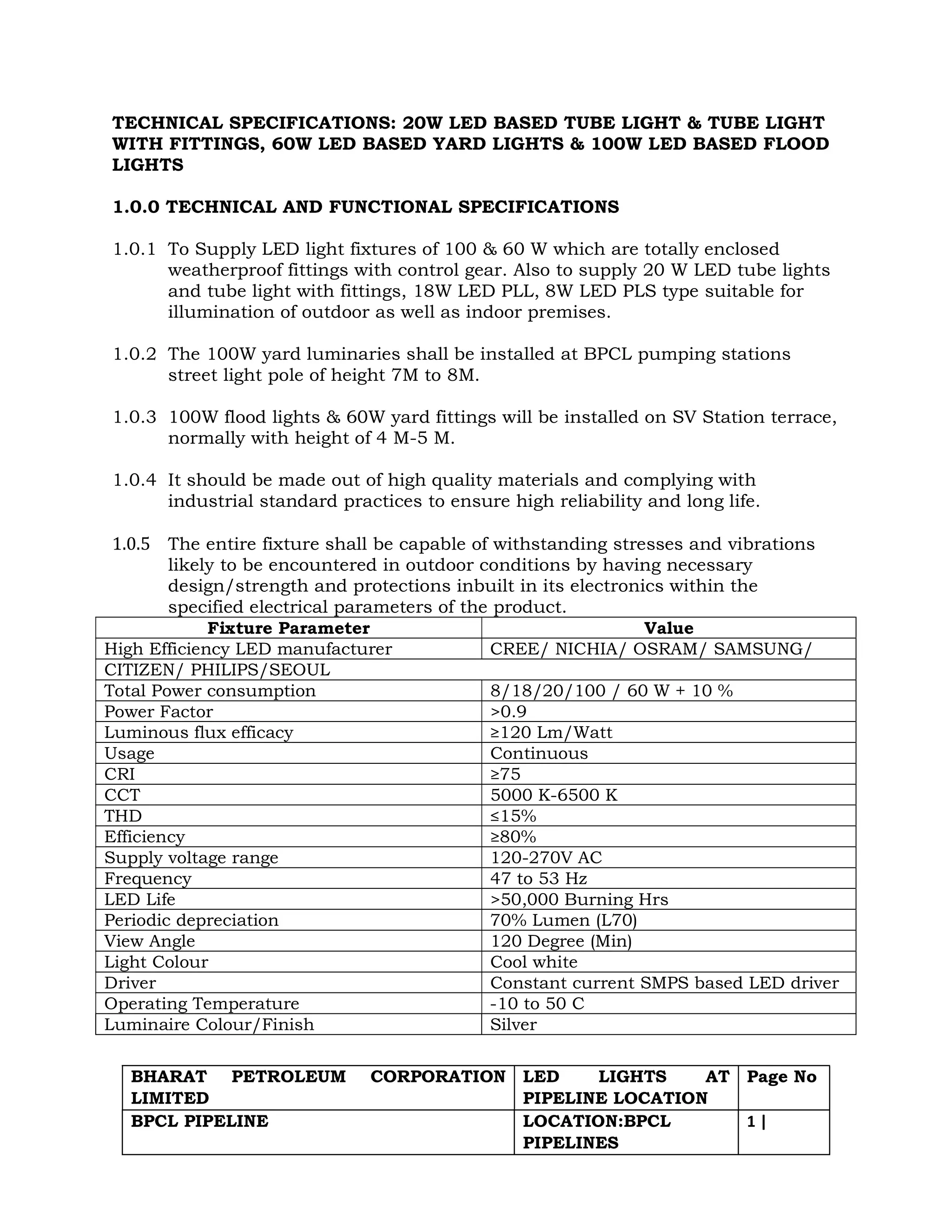 TECHNICAL SPECIFICATIONS: 20W LED BASED TUBE LIGHT & TUBE LIGHT WITH FITTINGS, 60W LED BASED YARD LIGHTS & 100W LED BASED FLOOD LIGHTS

1.0.0 TECHNICAL AND FUNCTIONAL SPECIFICATIONS

1.0.1 To Supply LED light fixtures of 100 & 60 W which are totally enclosed weatherproof fittings with control gear. Also to supply 20 W LED tube lights and tube light with fittings, 18W LED PLL, 8W LED PLS type suitable for illumination of outdoor as well as indoor premises.

1.0.2 The 100W yard luminaries shall be installed at BPCL pumping stations street light pole of height 7M to 8M.

1.0.3 100W flood lights & 60W yard fittings will be installed on SV Station terrace, normally with height of 4 M-5 M.

1.0.4 It should be made out of high quality materials and complying with industrial standard practices to ensure high reliability and long life.

1.0.5 The entire fixture shall be capable of withstanding stresses and vibrations likely to be encountered in outdoor conditions by having necessary design/strength and protections inbuilt in its electronics within the specified electrical parameters of the product.

| Fixture Parameter | Value |
|---|---|
| High Efficiency LED manufacturer | CREE/ NICHIA/ OSRAM/ SAMSUNG/ |
| CITIZEN/ PHILIPS/SEOUL | |
| Total Power consumption | 8/18/20/100 / 60 W + 10 % |
| Power Factor | >0.9 |
| Luminous flux efficacy | ≥120 Lm/Watt |
| Usage | Continuous |
| CRI | ≥75 |
| CCT | 5000 K-6500 K |
| THD | ≤15% |
| Efficiency | ≥80% |
| Supply voltage range | 120-270V AC |
| Frequency | 47 to 53 Hz |
| LED Life | >50,000 Burning Hrs |
| Periodic depreciation | 70% Lumen (L70) |
| View Angle | 120 Degree (Min) |
| Light Colour | Cool white |
| Driver | Constant current SMPS based LED driver |
| Operating Temperature | -10 to 50 C |
| Luminaire Colour/Finish | Silver |

| BHARAT PETROLEUM CORPORATION LIMITED | LED LIGHTS AT PIPELINE LOCATION | Page No |
|---|---|---|
| BPCL PIPELINE | LOCATION:BPCL PIPELINES | 1 \| |